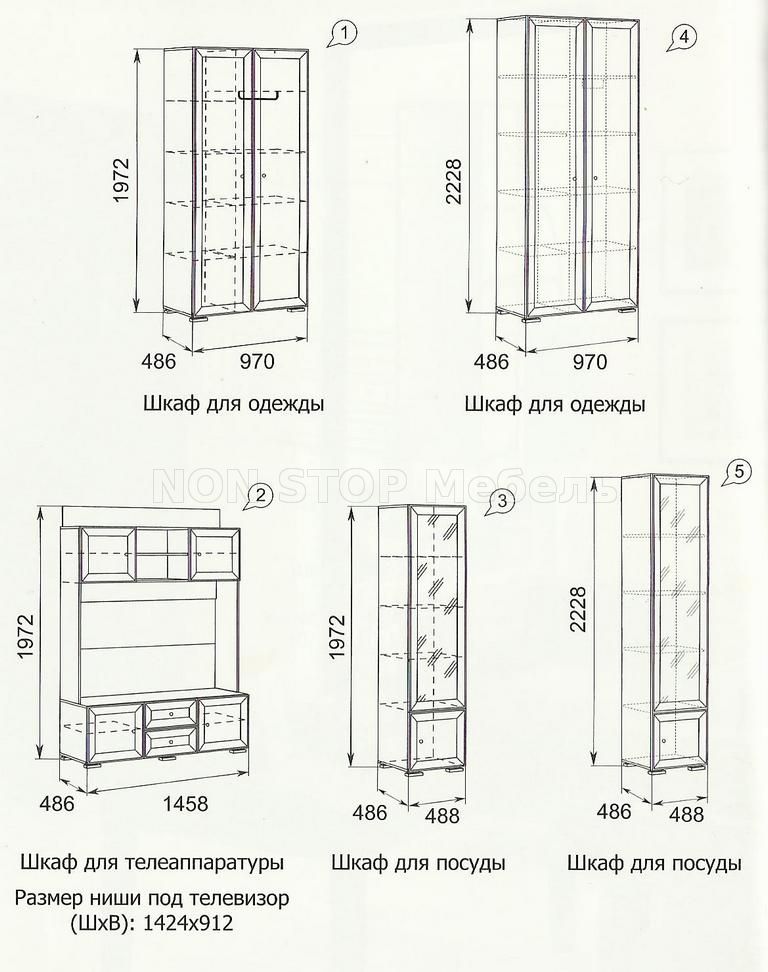 1

1972

486 970

Шкаф для одежды

4

2228

486 970

Шкаф для одежды

NON STOP Мебель

2

1972

486 1458

Шкаф для телеаппаратуры

Размер ниши под телевизор (ШхВ): 1424х912

3

1972

486 488

Шкаф для посуды

5

2228

486 488

Шкаф для посуды